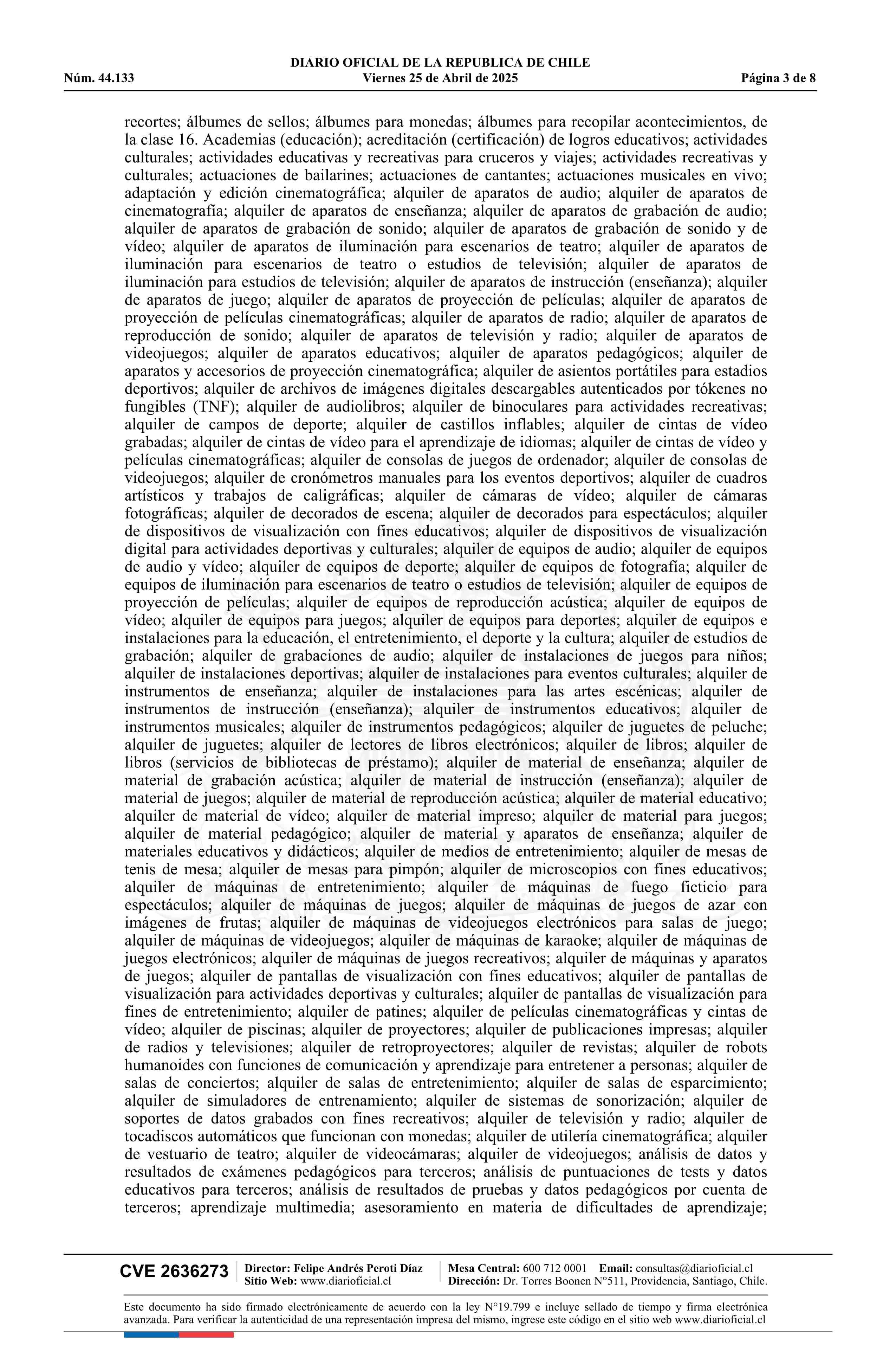 DIARIO OFICIAL DE LA REPUBLICA DE CHILE
Núm. 44.133 Viernes 25 de Abril de 2025 Página 3 de 8

recortes; álbumes de sellos; álbumes para monedas; álbumes para recopilar acontecimientos, de la clase 16. Academias (educación); acreditación (certificación) de logros educativos; actividades culturales; actividades educativas y recreativas para cruceros y viajes; actividades recreativas y culturales; actuaciones de bailarines; actuaciones de cantantes; actuaciones musicales en vivo; adaptación y edición cinematográfica; alquiler de aparatos de audio; alquiler de aparatos de cinematografía; alquiler de aparatos de enseñanza; alquiler de aparatos de grabación de audio; alquiler de aparatos de grabación de sonido; alquiler de aparatos de grabación de sonido y de vídeo; alquiler de aparatos de iluminación para escenarios de teatro; alquiler de aparatos de iluminación para escenarios de teatro o estudios de televisión; alquiler de aparatos de iluminación para estudios de televisión; alquiler de aparatos de instrucción (enseñanza); alquiler de aparatos de juego; alquiler de aparatos de proyección de películas; alquiler de aparatos de proyección de películas cinematográficas; alquiler de aparatos de radio; alquiler de aparatos de reproducción de sonido; alquiler de aparatos de televisión y radio; alquiler de aparatos de videojuegos; alquiler de aparatos educativos; alquiler de aparatos pedagógicos; alquiler de aparatos y accesorios de proyección cinematográfica; alquiler de asientos portátiles para estadios deportivos; alquiler de archivos de imágenes digitales descargables autenticados por tókenes no fungibles (TNF); alquiler de audiolibros; alquiler de binoculares para actividades recreativas; alquiler de campos de deporte; alquiler de castillos inflables; alquiler de cintas de vídeo grabadas; alquiler de cintas de vídeo para el aprendizaje de idiomas; alquiler de cintas de vídeo y películas cinematográficas; alquiler de consolas de juegos de ordenador; alquiler de consolas de videojuegos; alquiler de cronómetros manuales para los eventos deportivos; alquiler de cuadros artísticos y trabajos de caligráficas; alquiler de cámaras de vídeo; alquiler de cámaras fotográficas; alquiler de decorados de escena; alquiler de decorados para espectáculos; alquiler de dispositivos de visualización con fines educativos; alquiler de dispositivos de visualización digital para actividades deportivas y culturales; alquiler de equipos de audio; alquiler de equipos de audio y vídeo; alquiler de equipos de deporte; alquiler de equipos de fotografía; alquiler de equipos de iluminación para escenarios de teatro o estudios de televisión; alquiler de equipos de proyección de películas; alquiler de equipos de reproducción acústica; alquiler de equipos de vídeo; alquiler de equipos para juegos; alquiler de equipos para deportes; alquiler de equipos e instalaciones para la educación, el entretenimiento, el deporte y la cultura; alquiler de estudios de grabación; alquiler de grabaciones de audio; alquiler de instalaciones de juegos para niños; alquiler de instalaciones deportivas; alquiler de instalaciones para eventos culturales; alquiler de instrumentos de enseñanza; alquiler de instalaciones para las artes escénicas; alquiler de instrumentos de instrucción (enseñanza); alquiler de instrumentos educativos; alquiler de instrumentos musicales; alquiler de instrumentos pedagógicos; alquiler de juguetes de peluche; alquiler de juguetes; alquiler de lectores de libros electrónicos; alquiler de libros; alquiler de libros (servicios de bibliotecas de préstamo); alquiler de material de enseñanza; alquiler de material de grabación acústica; alquiler de material de instrucción (enseñanza); alquiler de material de juegos; alquiler de material de reproducción acústica; alquiler de material educativo; alquiler de material de vídeo; alquiler de material impreso; alquiler de material para juegos; alquiler de material pedagógico; alquiler de material y aparatos de enseñanza; alquiler de materiales educativos y didácticos; alquiler de medios de entretenimiento; alquiler de mesas de tenis de mesa; alquiler de mesas para pimpón; alquiler de microscopios con fines educativos; alquiler de máquinas de entretenimiento; alquiler de máquinas de fuego ficticio para espectáculos; alquiler de máquinas de juegos; alquiler de máquinas de juegos de azar con imágenes de frutas; alquiler de máquinas de videojuegos electrónicos para salas de juego; alquiler de máquinas de videojuegos; alquiler de máquinas de karaoke; alquiler de máquinas de juegos electrónicos; alquiler de máquinas de juegos recreativos; alquiler de máquinas y aparatos de juegos; alquiler de pantallas de visualización con fines educativos; alquiler de pantallas de visualización para actividades deportivas y culturales; alquiler de pantallas de visualización para fines de entretenimiento; alquiler de patines; alquiler de películas cinematográficas y cintas de vídeo; alquiler de piscinas; alquiler de proyectores; alquiler de publicaciones impresas; alquiler de radios y televisiones; alquiler de retroproyectores; alquiler de revistas; alquiler de robots humanoides con funciones de comunicación y aprendizaje para entretener a personas; alquiler de salas de conciertos; alquiler de salas de entretenimiento; alquiler de salas de esparcimiento; alquiler de simuladores de entrenamiento; alquiler de sistemas de sonorización; alquiler de soportes de datos grabados con fines recreativos; alquiler de televisión y radio; alquiler de tocadiscos automáticos que funcionan con monedas; alquiler de utilería cinematográfica; alquiler de vestuario de teatro; alquiler de videocámaras; alquiler de videojuegos; análisis de datos y resultados de exámenes pedagógicos para terceros; análisis de puntuaciones de tests y datos educativos para terceros; análisis de resultados de pruebas y datos pedagógicos por cuenta de terceros; aprendizaje multimedia; asesoramiento en materia de dificultades de aprendizaje;

CVE 2636273 Director: Felipe Andrés Peroti Díaz Sitio Web: www.diarioficial.cl Mesa Central: 600 712 0001 Email: consultas@diarioficial.cl Dirección: Dr. Torres Boonen N°511, Providencia, Santiago, Chile.

Este documento ha sido firmado electrónicamente de acuerdo con la ley N°19.799 e incluye sellado de tiempo y firma electrónica avanzada. Para verificar la autenticidad de una representación impresa del mismo, ingrese este código en el sitio web www.diarioficial.cl